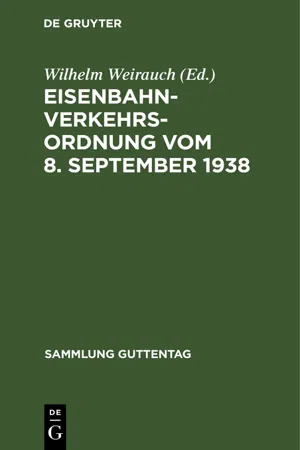 DE GRUYTER

Wilhelm Weirauch (Ed.)

EISENBAHN-VERKEHRS-ORDNUNG VOM 8. SEPTEMBER 1938

SAMMLUNG GUTTENTAG

DE
G